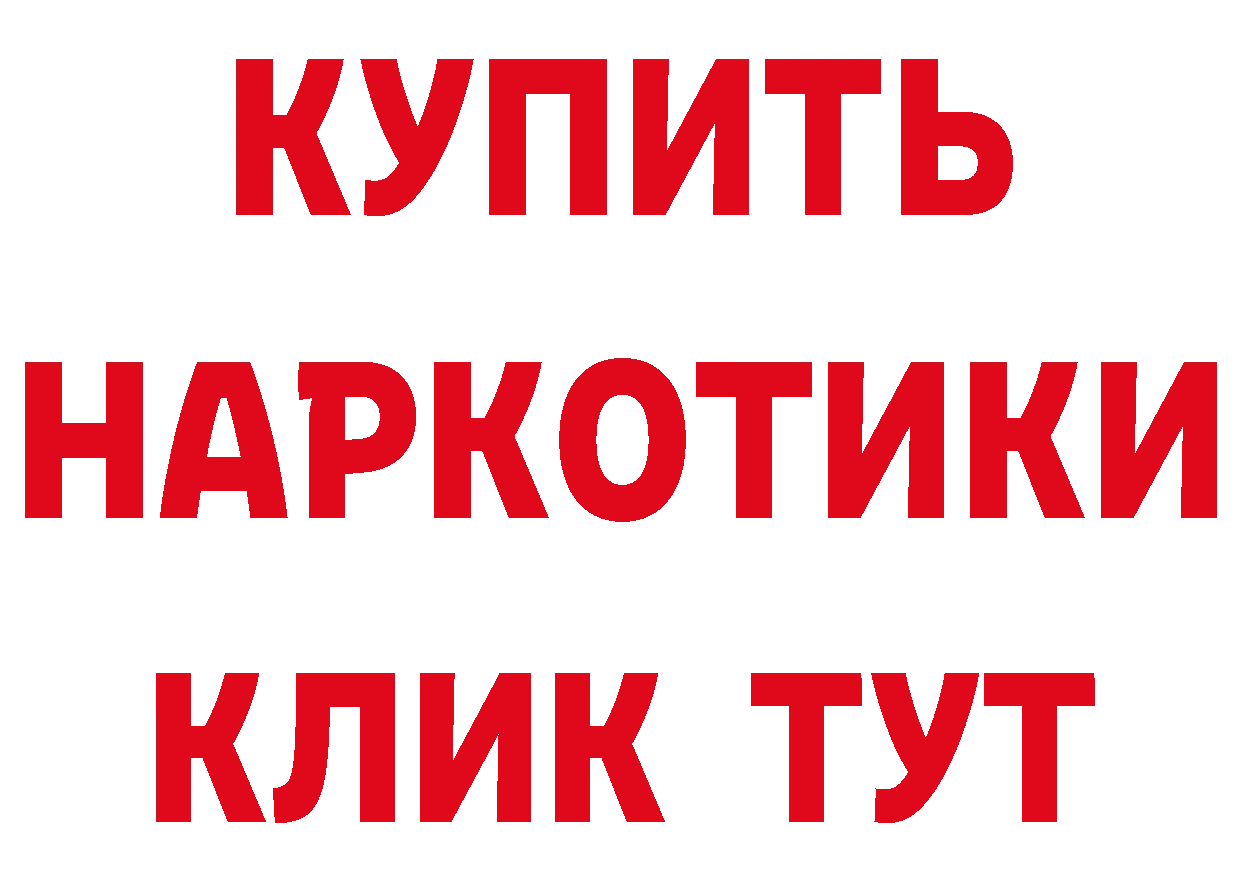 КУПИТЬ
НАРКОТИКИ
КЛИК ТУТ